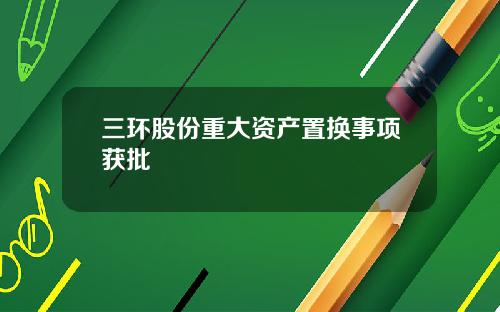 三环股份重大资产置换事项获批